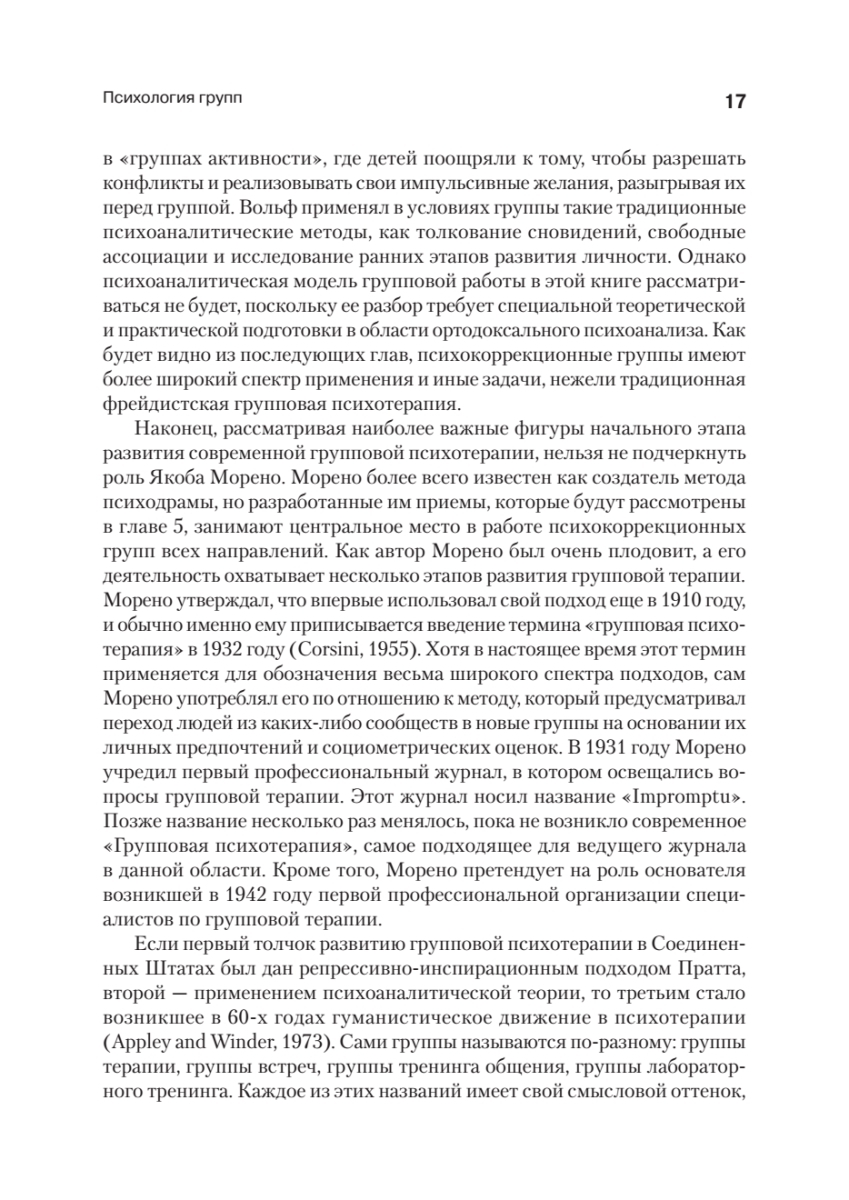 Психология групп 17

в «группах активности», где детей поощряли к тому, чтобы разрешать конфликты и реализовывать свои импульсивные желания, разыгрывая их перед группой. Вольф применял в условиях группы такие традиционные психоаналитические методы, как толкование сновидений, свободные ассоциации и исследование ранних этапов развития личности. Однако психоаналитическая модель групповой работы в этой книге рассматриваться не будет, поскольку ее разбор требует специальной теоретической и практической подготовки в области ортодоксального психоанализа. Как будет видно из последующих глав, психокоррекционные группы имеют более широкий спектр применения и иные задачи, нежели традиционная фрейдистская групповая психотерапия.

Наконец, рассматривая наиболее важные фигуры начального этапа развития современной групповой психотерапии, нельзя не подчеркнуть роль Якоба Морено. Морено более всего известен как создатель метода психодрамы, но разработанные им приемы, которые будут рассмотрены в главе 5, занимают центральное место в работе психокоррекционных групп всех направлений. Как автор Морено был очень плодовит, а его деятельность охватывает несколько этапов развития групповой терапии. Морено утверждал, что впервые использовал свой подход еще в 1910 году, и обычно именно ему приписывается введение термина «групповая психотерапия» в 1932 году (Corsini, 1955). Хотя в настоящее время этот термин применяется для обозначения весьма широкого спектра подходов, сам Морено употреблял его по отношению к методу, который предусматривал переход людей из каких-либо сообществ в новые группы на основании их личных предпочтений и социометрических оценок. В 1931 году Морено учредил первый профессиональный журнал, в котором освещались вопросы групповой терапии. Этот журнал носил название «Impromptu». Позже название несколько раз менялось, пока не возникло современное «Групповая психотерапия», самое подходящее для ведущего журнала в данной области. Кроме того, Морено претендует на роль основателя возникшей в 1942 году первой профессиональной организации специалистов по групповой терапии.

Если первый толчок развитию групповой психотерапии в Соединенных Штатах был дан репрессивно-инспирационным подходом Пратта, второй — применением психоаналитической теории, то третьим стало возникшее в 60-х годах гуманистическое движение в психотерапии (Appley and Winder, 1973). Сами группы называются по-разному: группы терапии, группы встреч, группы тренинга общения, группы лабораторного тренинга. Каждое из этих названий имеет свой смысловой оттенок,